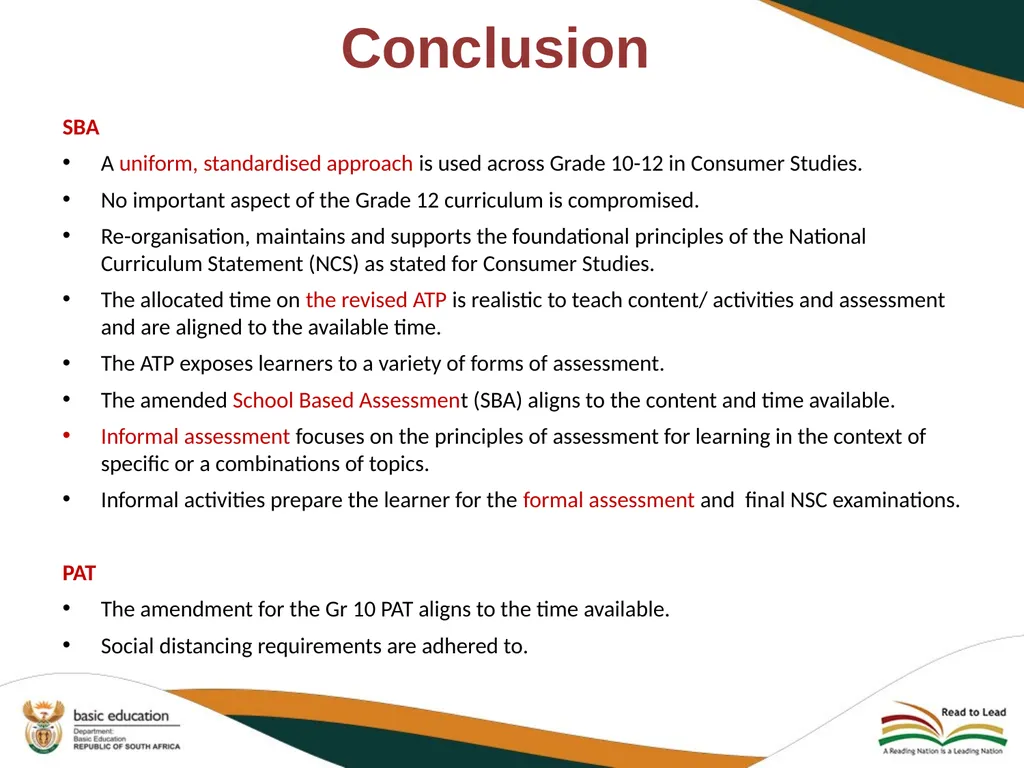 Conclusion

SBA

• A uniform, standardised approach is used across Grade 10-12 in Consumer Studies.

• No important aspect of the Grade 12 curriculum is compromised.

• Re-organisation, maintains and supports the foundational principles of the National Curriculum Statement (NCS) as stated for Consumer Studies.

• The allocated time on the revised ATP is realistic to teach content/ activities and assessment and are aligned to the available time.

• The ATP exposes learners to a variety of forms of assessment.

• The amended School Based Assessment (SBA) aligns to the content and time available.

• Informal assessment focuses on the principles of assessment for learning in the context of specific or a combinations of topics.

• Informal activities prepare the learner for the formal assessment and final NSC examinations.

PAT

• The amendment for the Gr 10 PAT aligns to the time available.

• Social distancing requirements are adhered to.

basic education
Department:
Basic Education
REPUBLIC OF SOUTH AFRICA

Read to Lead
A Reading Nation is a Leading Nation